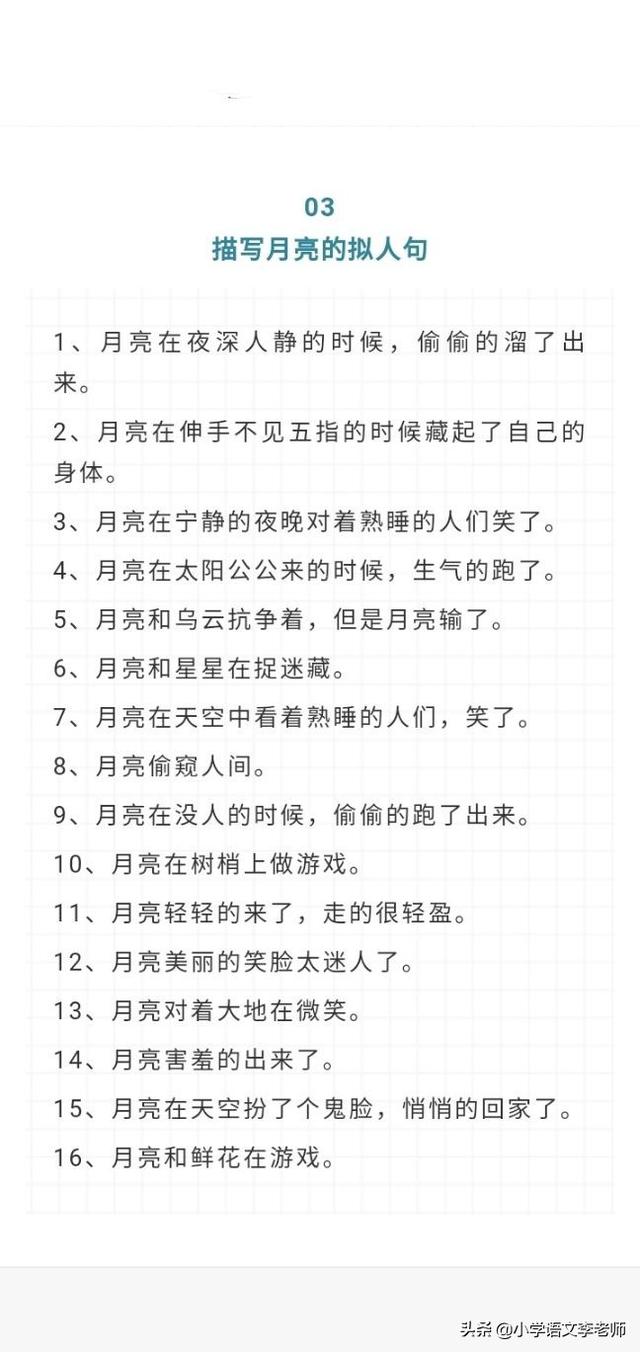 03
描写月亮的拟人句

1、月亮在夜深人静的时候，偷偷的溜了出来。

2、月亮在伸手不见五指的时候藏起了自己的身体。

3、月亮在宁静的夜晚对着熟睡的人们笑了。

4、月亮在太阳公公来的时候，生气的跑了。

5、月亮和乌云抗争着，但是月亮输了。

6、月亮和星星在捉迷藏。

7、月亮在天空中看着熟睡的人们，笑了。

8、月亮偷窥人间。

9、月亮在没人的时候，偷偷的跑了出来。

10、月亮在树梢上做游戏。

11、月亮轻轻的来了，走的很轻盈。

12、月亮美丽的笑脸太迷人了。

13、月亮对着大地在微笑。

14、月亮害羞的出来了。

15、月亮在天空扮了个鬼脸，悄悄的回家了。

16、月亮和鲜花在游戏。

头条 @小学语文李老师